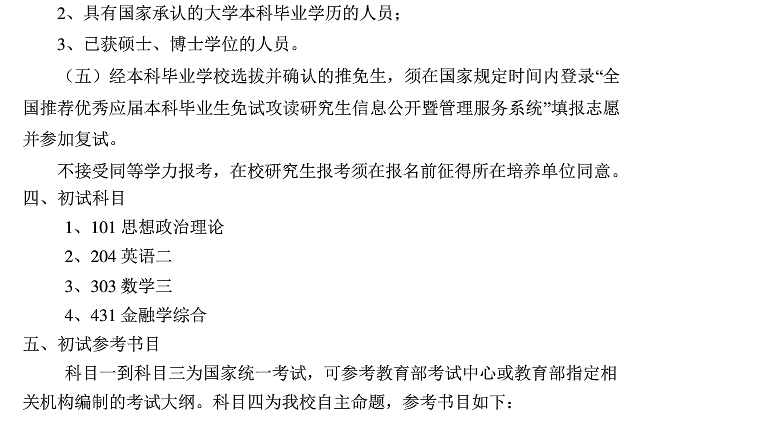 2、具有国家承认的大学本科毕业学历的人员；

3、已获硕士、博士学位的人员。

（五）经本科毕业学校选拔并确认的推免生，须在国家规定时间内登录“全国推荐优秀应届本科毕业生免试攻读研究生信息公开暨管理服务系统”填报志愿并参加复试。

不接受同等学力报考，在校研究生报考须在报名前征得所在培养单位同意。

四、初试科目

1、101思想政治理论

2、204英语二

3、303数学三

4、431金融学综合

五、初试参考书目

科目一到科目三为国家统一考试，可参考教育部考试中心或教育部指定相关机构编制的考试大纲。科目四为我校自主命题，参考书目如下：